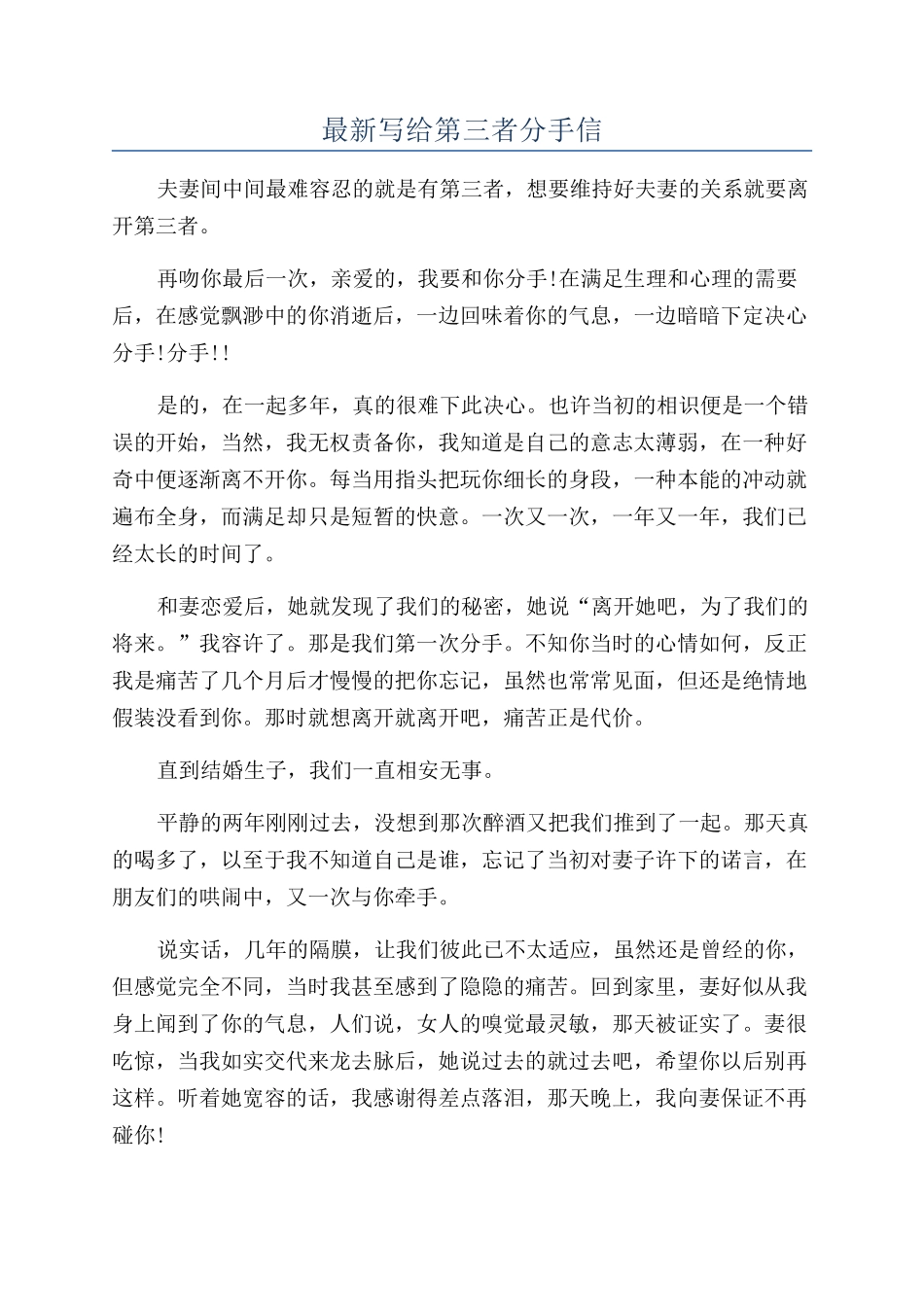 最新写给第三者分手信

夫妻间中间最难容忍的就是有第三者，想要维持好夫妻的关系就要离开第三者。

再吻你最后一次，亲爱的，我要和你分手!在满足生理和心理的需要后，在感觉飘渺中的你消逝后，一边回味着你的气息，一边暗暗下定决心分手!分手!!

是的，在一起多年，真的很难下此决心。也许当初的相识便是一个错误的开始，当然，我无权责备你，我知道是自己的意志太薄弱，在一种好奇中便逐渐离不开你。每当用指头把玩你细长的身段，一种本能的冲动就遍布全身，而满足却只是短暂的快意。一次又一次，一年又一年，我们已经太长的时间了。

和妻恋爱后，她就发现了我们的秘密，她说“离开她吧，为了我们的将来。”我容许了。那是我们第一次分手。不知你当时的心情如何，反正我是痛苦了几个月后才慢慢的把你忘记，虽然也常常见面，但还是绝情地假装没看到你。那时就想离开就离开吧，痛苦正是代价。

直到结婚生子，我们一直相安无事。

平静的两年刚刚过去，没想到那次醉酒又把我们推到了一起。那天真的喝多了，以至于我不知道自己是谁，忘记了当初对妻子许下的诺言，在朋友们的哄闹中，又一次与你牵手。

说实话，几年的隔膜，让我们彼此已不太适应，虽然还是曾经的你，但感觉完全不同，当时我甚至感到了隐隐的痛苦。回到家里，妻好似从我身上闻到了你的气息，人们说，女人的嗅觉最灵敏，那天被证实了。妻很吃惊，当我如实交代来龙去脉后，她说过去的就过去吧，希望你以后别再这样。听着她宽容的话，我感谢得差点落泪，那天晚上，我向妻保证不再碰你!